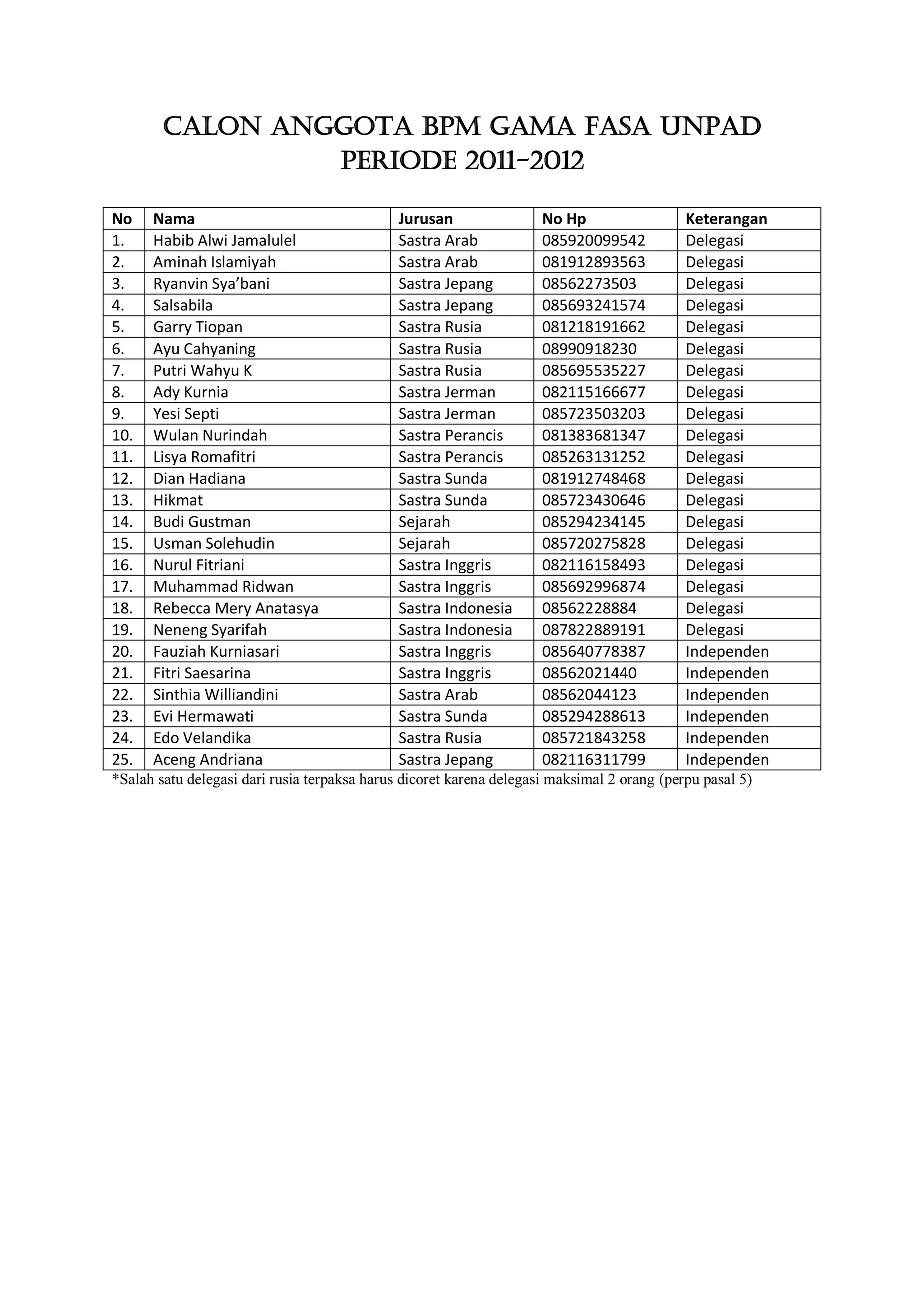 CALON ANGGOTA BPM GAMA FASA UNPAD
PERIODE 2011-2012

| No | Nama | Jurusan | No Hp | Keterangan |
|---|---|---|---|---|
| 1. | Habib Alwi Jamalulel | Sastra Arab | 085920099542 | Delegasi |
| 2. | Aminah Islamiyah | Sastra Arab | 081912893563 | Delegasi |
| 3. | Ryanvin Sya'bani | Sastra Jepang | 08562273503 | Delegasi |
| 4. | Salsabila | Sastra Jepang | 085693241574 | Delegasi |
| 5. | Garry Tiopan | Sastra Rusia | 081218191662 | Delegasi |
| 6. | Ayu Cahyaning | Sastra Rusia | 08990918230 | Delegasi |
| 7. | Putri Wahyu K | Sastra Rusia | 085695535227 | Delegasi |
| 8. | Ady Kurnia | Sastra Jerman | 082115166677 | Delegasi |
| 9. | Yesi Septi | Sastra Jerman | 085723503203 | Delegasi |
| 10. | Wulan Nurindah | Sastra Perancis | 081383681347 | Delegasi |
| 11. | Lisya Romafitri | Sastra Perancis | 085263131252 | Delegasi |
| 12. | Dian Hadiana | Sastra Sunda | 081912748468 | Delegasi |
| 13. | Hikmat | Sastra Sunda | 085723430646 | Delegasi |
| 14. | Budi Gustman | Sejarah | 085294234145 | Delegasi |
| 15. | Usman Solehudin | Sejarah | 085720275828 | Delegasi |
| 16. | Nurul Fitriani | Sastra Inggris | 082116158493 | Delegasi |
| 17. | Muhammad Ridwan | Sastra Inggris | 085692996874 | Delegasi |
| 18. | Rebecca Mery Anatasya | Sastra Indonesia | 08562228884 | Delegasi |
| 19. | Neneng Syarifah | Sastra Indonesia | 087822889191 | Delegasi |
| 20. | Fauziah Kurniasari | Sastra Inggris | 085640778387 | Independen |
| 21. | Fitri Saesarina | Sastra Inggris | 08562021440 | Independen |
| 22. | Sinthia Williandini | Sastra Arab | 08562044123 | Independen |
| 23. | Evi Hermawati | Sastra Sunda | 085294288613 | Independen |
| 24. | Edo Velandika | Sastra Rusia | 085721843258 | Independen |
| 25. | Aceng Andriana | Sastra Jepang | 082116311799 | Independen |

*Salah satu delegasi dari rusia terpaksa harus dicoret karena delegasi maksimal 2 orang (perpu pasal 5)